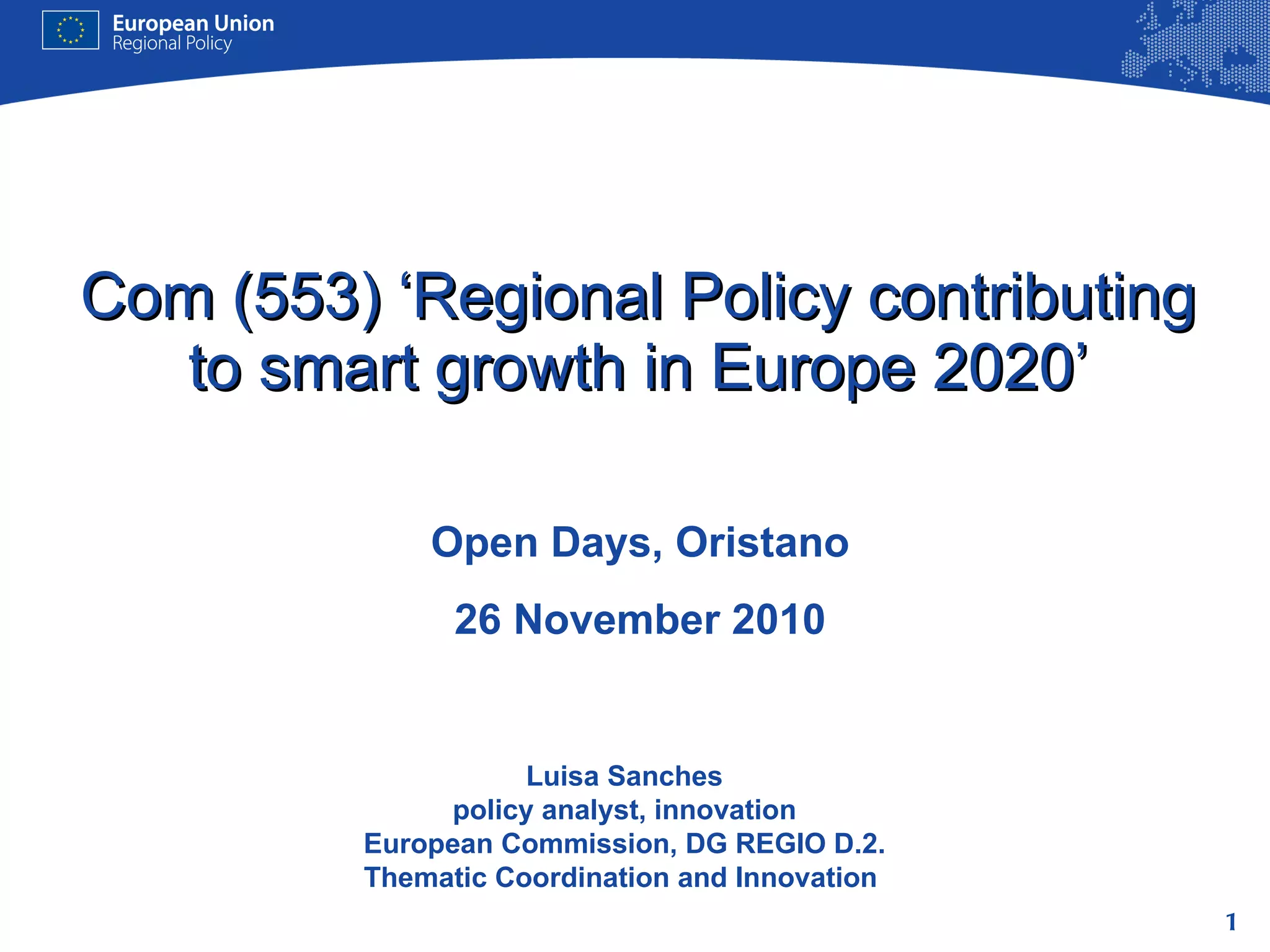 European Union
Regional Policy

Com (553) ‘Regional Policy contributing to smart growth in Europe 2020’

Open Days, Oristano

26 November 2010

Luisa Sanches
policy analyst, innovation
European Commission, DG REGIO D.2.
Thematic Coordination and Innovation

1